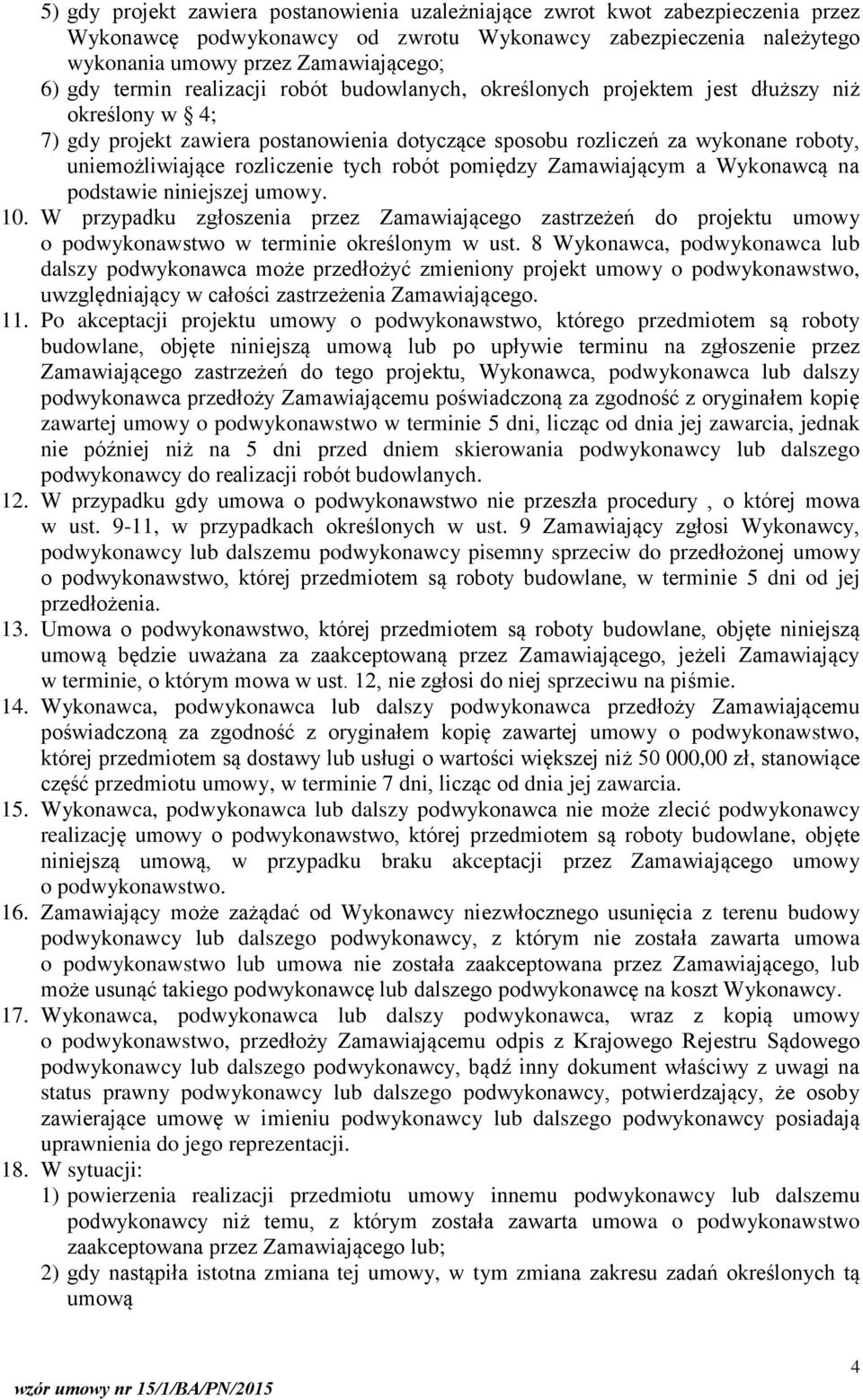 5) gdy projekt zawiera postanowienia uzależniające zwrot kwot zabezpieczenia przez Wykonawcę podwykonawcy od zwrotu Wykonawcy zabezpieczenia należytego wykonania umowy przez Zamawiającego;
6) gdy termin realizacji robót budowlanych, określonych projektem jest dłuższy niż określony w § 4;
7) gdy projekt zawiera postanowienia dotyczące sposobu rozliczeń za wykonane roboty, uniemożliwiające rozliczenie tych robót pomiędzy Zamawiającym a Wykonawcą na podstawie niniejszej umowy.
10. W przypadku zgłoszenia przez Zamawiającego zastrzeżeń do projektu umowy o podwykonawstwo w terminie określonym w ust. 8 Wykonawca, podwykonawca lub dalszy podwykonawca może przedłożyć zmieniony projekt umowy o podwykonawstwo, uwzględniający w całości zastrzeżenia Zamawiającego.
11. Po akceptacji projektu umowy o podwykonawstwo, którego przedmiotem są roboty budowlane, objęte niniejszą umową lub po upływie terminu na zgłoszenie przez Zamawiającego zastrzeżeń do tego projektu, Wykonawca, podwykonawca lub dalszy podwykonawca przedłoży Zamawiającemu poświadczoną za zgodność z oryginałem kopię zawartej umowy o podwykonawstwo w terminie 5 dni, licząc od dnia jej zawarcia, jednak nie później niż na 5 dni przed dniem skierowania podwykonawcy lub dalszego podwykonawcy do realizacji robót budowlanych.
12. W przypadku gdy umowa o podwykonawstwo nie przeszła procedury , o której mowa w ust. 9-11, w przypadkach określonych w ust. 9 Zamawiający zgłosi Wykonawcy, podwykonawcy lub dalszemu podwykonawcy pisemny sprzeciw do przedłożonej umowy o podwykonawstwo, której przedmiotem są roboty budowlane, w terminie 5 dni od jej przedłożenia.
13. Umowa o podwykonawstwo, której przedmiotem są roboty budowlane, objęte niniejszą umową będzie uważana za zaakceptowaną przez Zamawiającego, jeżeli Zamawiający w terminie, o którym mowa w ust. 12, nie zgłosi do niej sprzeciwu na piśmie.
14. Wykonawca, podwykonawca lub dalszy podwykonawca przedłoży Zamawiającemu poświadczoną za zgodność z oryginałem kopię zawartej umowy o podwykonawstwo, której przedmiotem są dostawy lub usługi o wartości większej niż 50 000,00 zł, stanowiące część przedmiotu umowy, w terminie 7 dni, licząc od dnia jej zawarcia.
15. Wykonawca, podwykonawca lub dalszy podwykonawca nie może zlecić podwykonawcy realizację umowy o podwykonawstwo, której przedmiotem są roboty budowlane, objęte niniejszą umową, w przypadku braku akceptacji przez Zamawiającego umowy o podwykonawstwo.
16. Zamawiający może zażądać od Wykonawcy niezwłocznego usunięcia z terenu budowy podwykonawcy lub dalszego podwykonawcy, z którym nie została zawarta umowa o podwykonawstwo lub umowa nie została zaakceptowana przez Zamawiającego, lub może usunąć takiego podwykonawcę lub dalszego podwykonawcę na koszt Wykonawcy.
17. Wykonawca, podwykonawca lub dalszy podwykonawca, wraz z kopią umowy o podwykonawstwo, przedłoży Zamawiającemu odpis z Krajowego Rejestru Sądowego podwykonawcy lub dalszego podwykonawcy, bądź inny dokument właściwy z uwagi na status prawny podwykonawcy lub dalszego podwykonawcy, potwierdzający, że osoby zawierające umowę w imieniu podwykonawcy lub dalszego podwykonawcy posiadają uprawnienia do jego reprezentacji.
18. W sytuacji:
1) powierzenia realizacji przedmiotu umowy innemu podwykonawcy lub dalszemu podwykonawcy niż temu, z którym została zawarta umowa o podwykonawstwo zaakceptowana przez Zamawiającego lub;
2) gdy nastąpiła istotna zmiana tej umowy, w tym zmiana zakresu zadań określonych tą umową

4
wzór umowy nr 15/1/BA/PN/2015